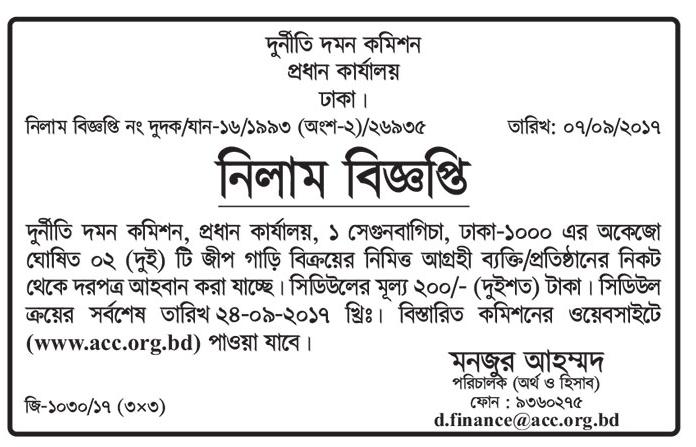 দুর্নীতি দমন কমিশন
প্রধান কার্যালয়
ঢাকা।

নিলাম বিজ্ঞপ্তি নং দুদক/যান-১৬/১৯৯৩ (অংশ-২)/২৬৯৩৫

তারিখ: ০৭/০৯/২০১৭

নিলাম বিজ্ঞপ্তি

দুর্নীতি দমন কমিশন, প্রধান কার্যালয়, ১ সেগুনবাগিচা, ঢাকা-১০০০ এর অকেজো ঘোষিত ০২ (দুই) টি জীপ গাড়ি বিক্রয়ের নিমিত্ত আগ্রহী ব্যক্তি/প্রতিষ্ঠানের নিকট থেকে দরপত্র আহবান করা যাচ্ছে। সিডিউলের মূল্য ২০০/- (দুইশত) টাকা। সিডিউল ক্রয়ের সর্বশেষ তারিখ ২৪-০৯-২০১৭ খ্রিঃ। বিস্তারিত কমিশনের ওয়েবসাইটে (www.acc.org.bd) পাওয়া যাবে।

মনজুর আহম্মদ
পরিচালক (অর্থ ও হিসাব)
ফোন : ৯৩৬০২৭৫
d.finance@acc.org.bd

জি-১০৩০/১৭ (৩×৩)